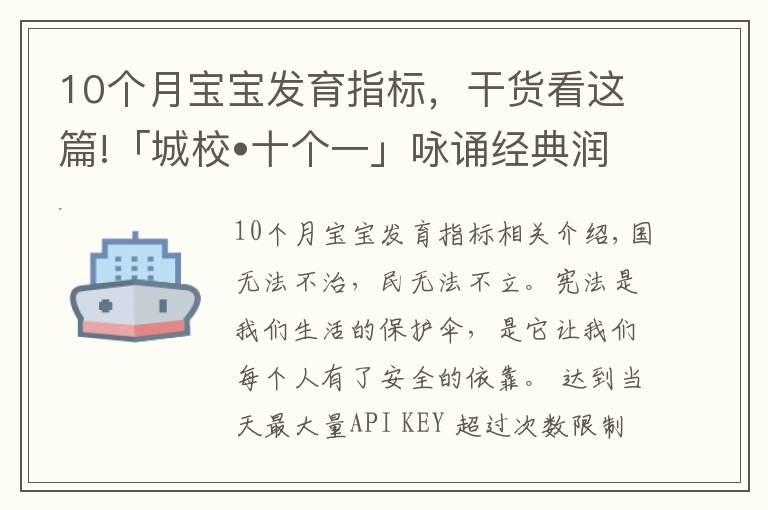 10个月宝宝发育指标，干货看这篇!「城校•十个一」咏诵经典润

10个月宝宝发育指标相关介绍，国无法不治，民无法不立。宪法是我们生活的保护伞，是它让我们每个人有了安全的依靠。达到当天最大量API KEY 超过次数限制